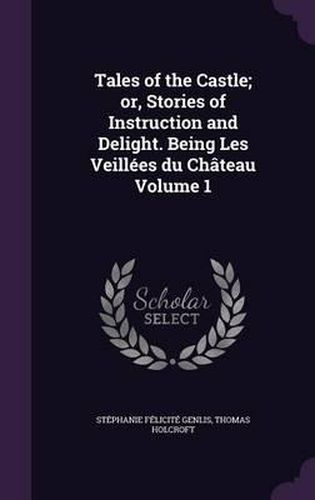 Tales of the Castle; or, Stories of Instruction and Delight. Being Les Veillées du Château Volume 1

Scholar SELECT

STÉPHANIE FÉLICITÉ GENLIS, THOMAS HOLCROFT